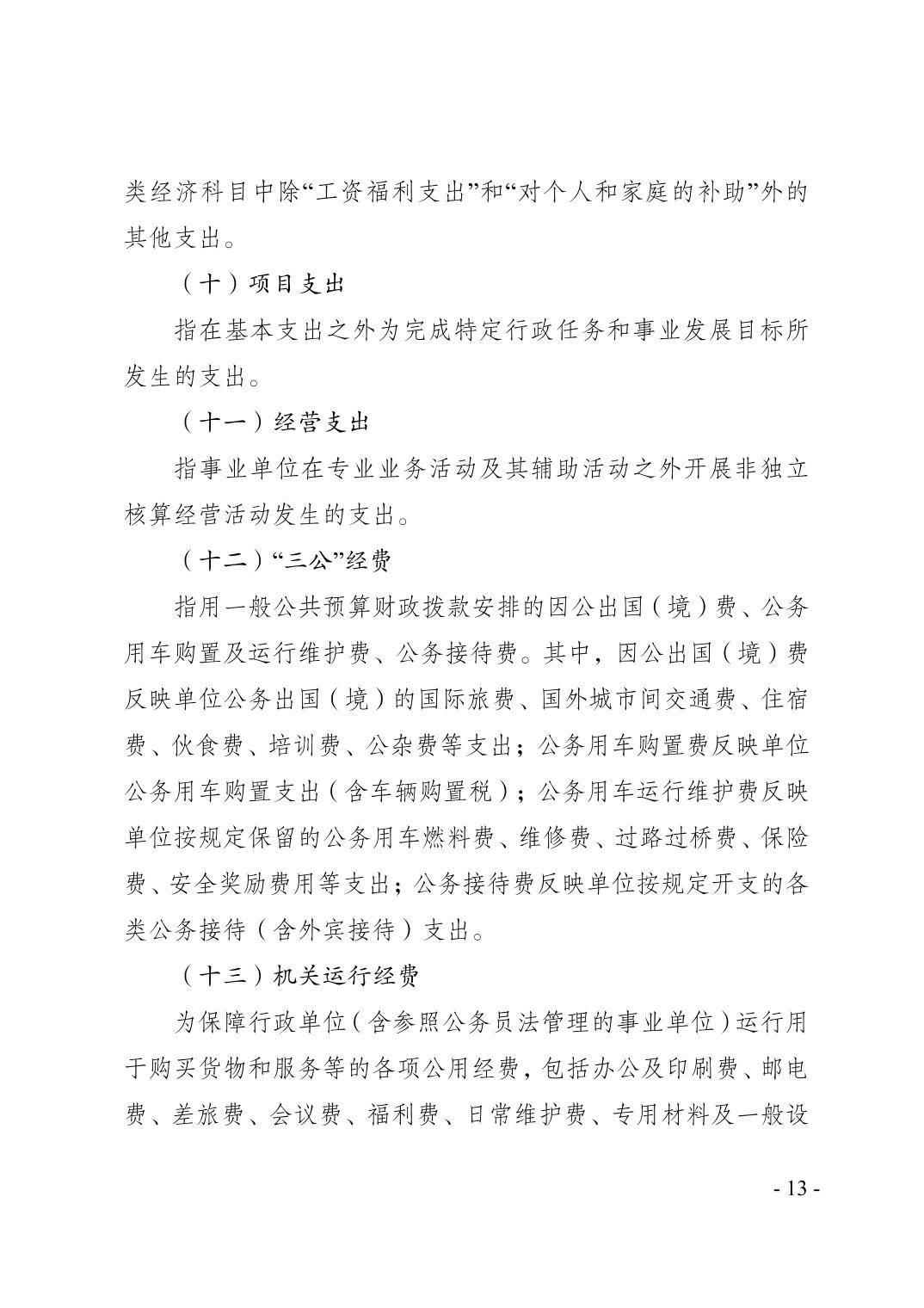 类经济科目中除“工资福利支出”和“对个人和家庭的补助”外的其他支出。

（十）项目支出

指在基本支出之外为完成特定行政任务和事业发展目标所发生的支出。

（十一）经营支出

指事业单位在专业业务活动及其辅助活动之外开展非独立核算经营活动发生的支出。

（十二）“三公”经费

指用一般公共预算财政拨款安排的因公出国（境）费、公务用车购置及运行维护费、公务接待费。其中，因公出国（境）费反映单位公务出国（境）的国际旅费、国外城市间交通费、住宿费、伙食费、培训费、公杂费等支出；公务用车购置费反映单位公务用车购置支出（含车辆购置税）；公务用车运行维护费反映单位按规定保留的公务用车燃料费、维修费、过路过桥费、保险费、安全奖励费用等支出；公务接待费反映单位按规定开支的各类公务接待（含外宾接待）支出。

（十三）机关运行经费

为保障行政单位（含参照公务员法管理的事业单位）运行用于购买货物和服务等的各项公用经费，包括办公及印刷费、邮电费、差旅费、会议费、福利费、日常维护费、专用材料及一般设

- 13 -